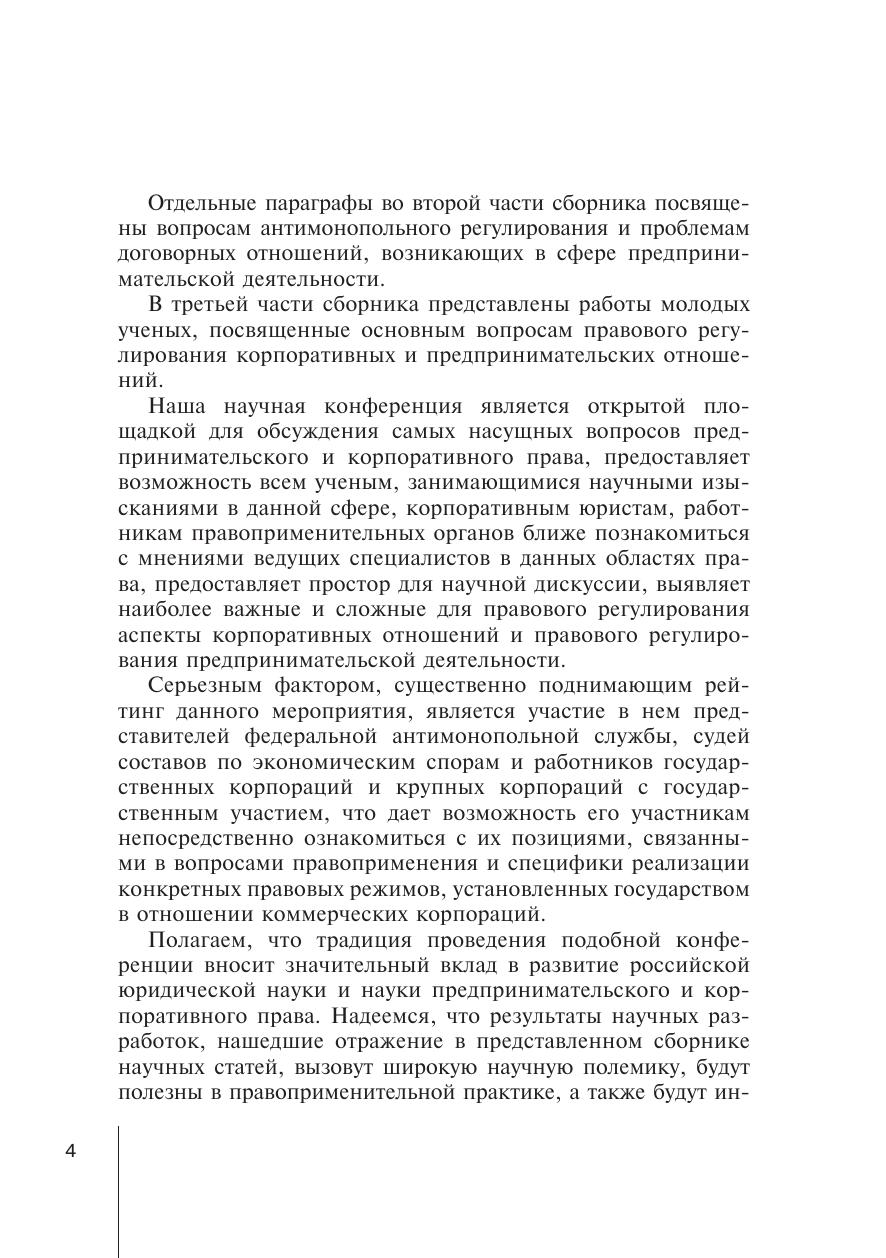 Отдельные параграфы во второй части сборника посвящены вопросам антимонопольного регулирования и проблемам договорных отношений, возникающих в сфере предпринимательской деятельности.

В третьей части сборника представлены работы молодых ученых, посвященные основным вопросам правового регулирования корпоративных и предпринимательских отношений.

Наша научная конференция является открытой площадкой для обсуждения самых насущных вопросов предпринимательского и корпоративного права, предоставляет возможность всем ученым, занимающимися научными изысканиями в данной сфере, корпоративным юристам, работникам правоприменительных органов ближе познакомиться с мнениями ведущих специалистов в данных областях права, предоставляет простор для научной дискуссии, выявляет наиболее важные и сложные для правового регулирования аспекты корпоративных отношений и правового регулирования предпринимательской деятельности.

Серьезным фактором, существенно поднимающим рейтинг данного мероприятия, является участие в нем представителей федеральной антимонопольной службы, судей составов по экономическим спорам и работников государственных корпораций и крупных корпораций с государственным участием, что дает возможность его участникам непосредственно ознакомиться с их позициями, связанными в вопросами правоприменения и специфики реализации конкретных правовых режимов, установленных государством в отношении коммерческих корпораций.

Полагаем, что традиция проведения подобной конференции вносит значительный вклад в развитие российской юридической науки и науки предпринимательского и корпоративного права. Надеемся, что результаты научных разработок, нашедшие отражение в представленном сборнике научных статей, вызовут широкую научную полемику, будут полезны в правоприменительной практике, а также будут ин-

4